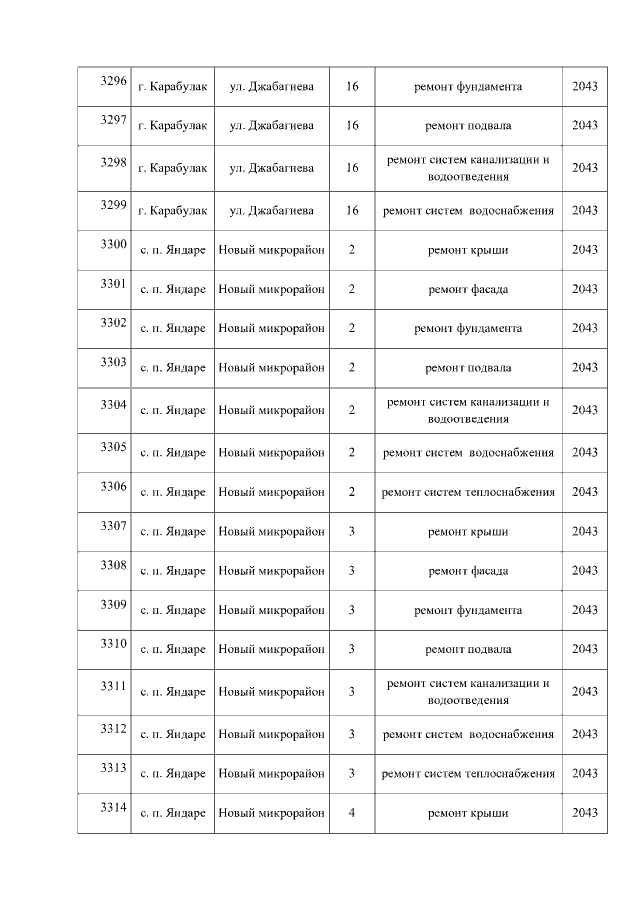 | 3296 | г. Карабулак | ул. Джабагиева | 16 | ремонт фундамента | 2043 |
|---|---|---|---|---|---|
| 3297 | г. Карабулак | ул. Джабагиева | 16 | ремонт подвала | 2043 |
| 3298 | г. Карабулак | ул. Джабагиева | 16 | ремонт систем канализации и водоотведения | 2043 |
| 3299 | г. Карабулак | ул. Джабагиева | 16 | ремонт систем водоснабжения | 2043 |
| 3300 | с. п. Яндаре | Новый микрорайон | 2 | ремонт крыши | 2043 |
| 3301 | с. п. Яндаре | Новый микрорайон | 2 | ремонт фасада | 2043 |
| 3302 | с. п. Яндаре | Новый микрорайон | 2 | ремонт фундамента | 2043 |
| 3303 | с. п. Яндаре | Новый микрорайон | 2 | ремонт подвала | 2043 |
| 3304 | с. п. Яндаре | Новый микрорайон | 2 | ремонт систем канализации и водоотведения | 2043 |
| 3305 | с. п. Яндаре | Новый микрорайон | 2 | ремонт систем водоснабжения | 2043 |
| 3306 | с. п. Яндаре | Новый микрорайон | 2 | ремонт систем теплоснабжения | 2043 |
| 3307 | с. п. Яндаре | Новый микрорайон | 3 | ремонт крыши | 2043 |
| 3308 | с. п. Яндаре | Новый микрорайон | 3 | ремонт фасада | 2043 |
| 3309 | с. п. Яндаре | Новый микрорайон | 3 | ремонт фундамента | 2043 |
| 3310 | с. п. Яндаре | Новый микрорайон | 3 | ремонт подвала | 2043 |
| 3311 | с. п. Яндаре | Новый микрорайон | 3 | ремонт систем канализации и водоотведения | 2043 |
| 3312 | с. п. Яндаре | Новый микрорайон | 3 | ремонт систем водоснабжения | 2043 |
| 3313 | с. п. Яндаре | Новый микрорайон | 3 | ремонт систем теплоснабжения | 2043 |
| 3314 | с. п. Яндаре | Новый микрорайон | 4 | ремонт крыши | 2043 |